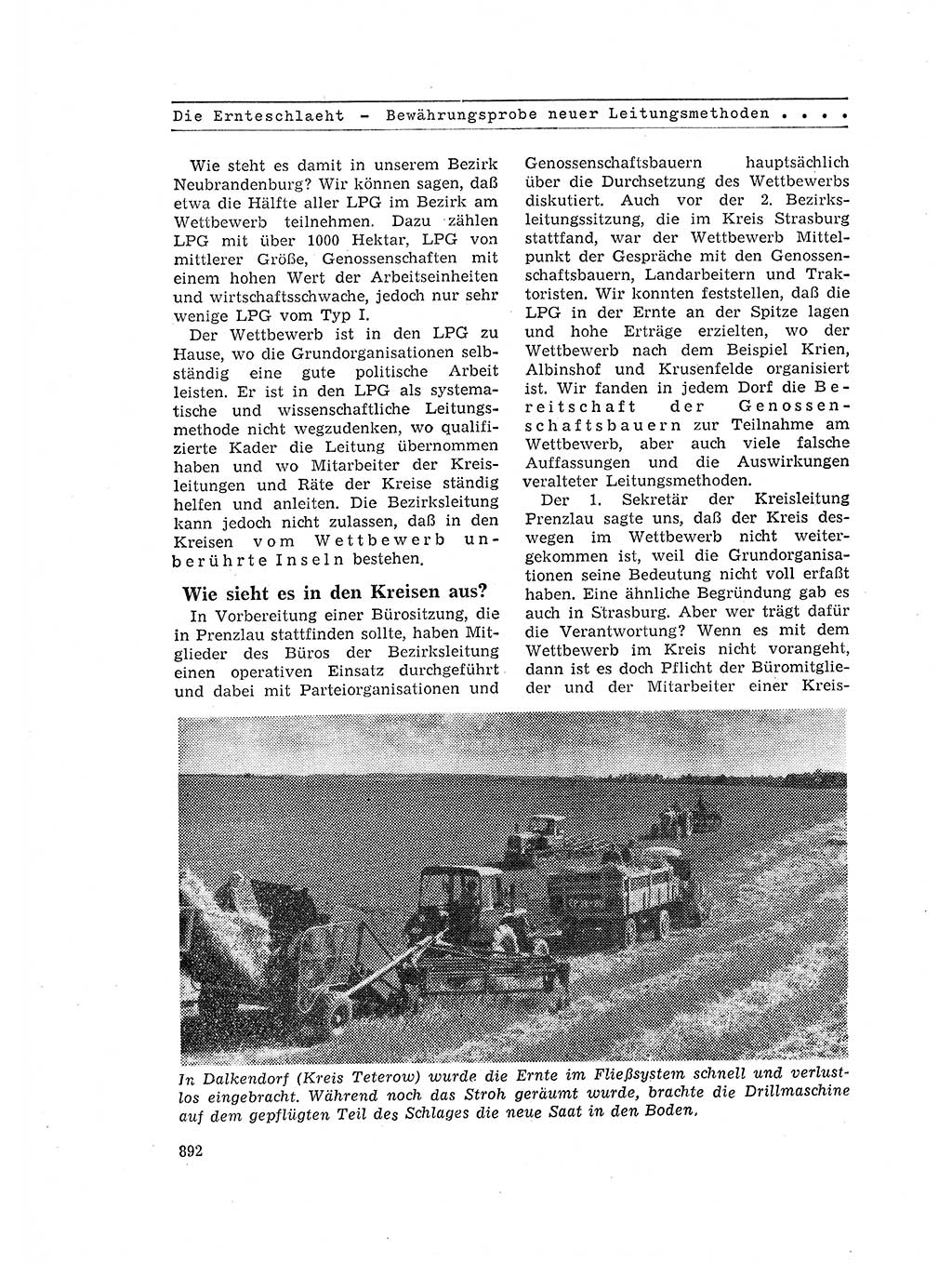 Die Ernteschlaeht – Bewährungsprobe neuer Leitungsmethoden . . . .

Wie steht es damit in unserem Bezirk Neubrandenburg? Wir können sagen, daß etwa die Hälfte aller LPG im Bezirk am Wettbewerb teilnehmen. Dazu zählen LPG mit über 1000 Hektar, LPG von mittlerer Größe, Genossenschaften mit einem hohen Wert der Arbeitseinheiten und wirtschaftsschwache, jedoch nur sehr wenige LPG vom Typ I.

Der Wettbewerb ist in den LPG zu Hause, wo die Grundorganisationen selbständig eine gute politische Arbeit leisten. Er ist in den LPG als systematische und wissenschaftliche Leitungsmethode nicht wegzudenken, wo qualifizierte Kader die Leitung übernommen haben und wo Mitarbeiter der Kreisleitungen und Räte der Kreise ständig helfen und anleiten. Die Bezirksleitung kann jedoch nicht zulassen, daß in den Kreisen vom Wettbewerb unberührte Inseln bestehen.

Wie sieht es in den Kreisen aus?

In Vorbereitung einer Bürositzung, die in Prenzlau stattfinden sollte, haben Mitglieder des Büros der Bezirksleitung einen operativen Einsatz durchgeführt und dabei mit Parteiorganisationen und Genossenschaftsbauern hauptsächlich über die Durchsetzung des Wettbewerbs diskutiert. Auch vor der 2. Bezirksleitungssitzung, die im Kreis Strasburg stattfand, war der Wettbewerb Mittelpunkt der Gespräche mit den Genossenschaftsbauern, Landarbeitern und Traktoristen. Wir konnten feststellen, daß die LPG in der Ernte an der Spitze lagen und hohe Erträge erzielten, wo der Wettbewerb nach dem Beispiel Krien, Albinshof und Krusenfelde organisiert ist. Wir fanden in jedem Dorf die Bereitschaft der Genossenschaftsbauern zur Teilnahme am Wettbewerb, aber auch viele falsche Auffassungen und die Auswirkungen veralteter Leitungsmethoden.

Der 1. Sekretär der Kreisleitung Prenzlau sagte uns, daß der Kreis deswegen im Wettbewerb nicht weitergekommen ist, weil die Grundorganisationen seine Bedeutung nicht voll erfaßt haben. Eine ähnliche Begründung gab es auch in Strasburg. Aber wer trägt dafür die Verantwortung? Wenn es mit dem Wettbewerb im Kreis nicht vorangeht, dann ist es doch Pflicht der Büromitglieder und der Mitarbeiter einer Kreis-

In Dalkendorf (Kreis Teterow) wurde die Ernte im Fließsystem schnell und verlustlos eingebracht. Während noch das Stroh geräumt wurde, brachte die Drillmaschine auf dem gepflügten Teil des Schlages die neue Saat in den Boden.

892